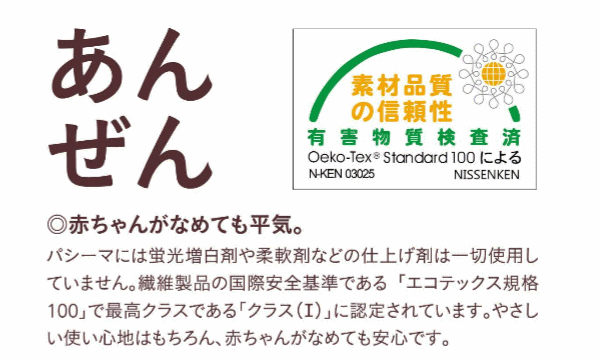 あんぜん

素材品質の信頼性
有害物質検査済
Oeko-Tex® Standard 100 による
N-KEN 03025
NISSENKEN

◎赤ちゃんがなめても平気。

パシーマには蛍光増白剤や柔軟剤などの仕上げ剤は一切使用していません。繊維製品の国際安全基準である「エコテックス規格100」で最高クラスである「クラス(I)」に認定されています。やさしい使い心地はもちろん、赤ちゃんがなめても安心です。